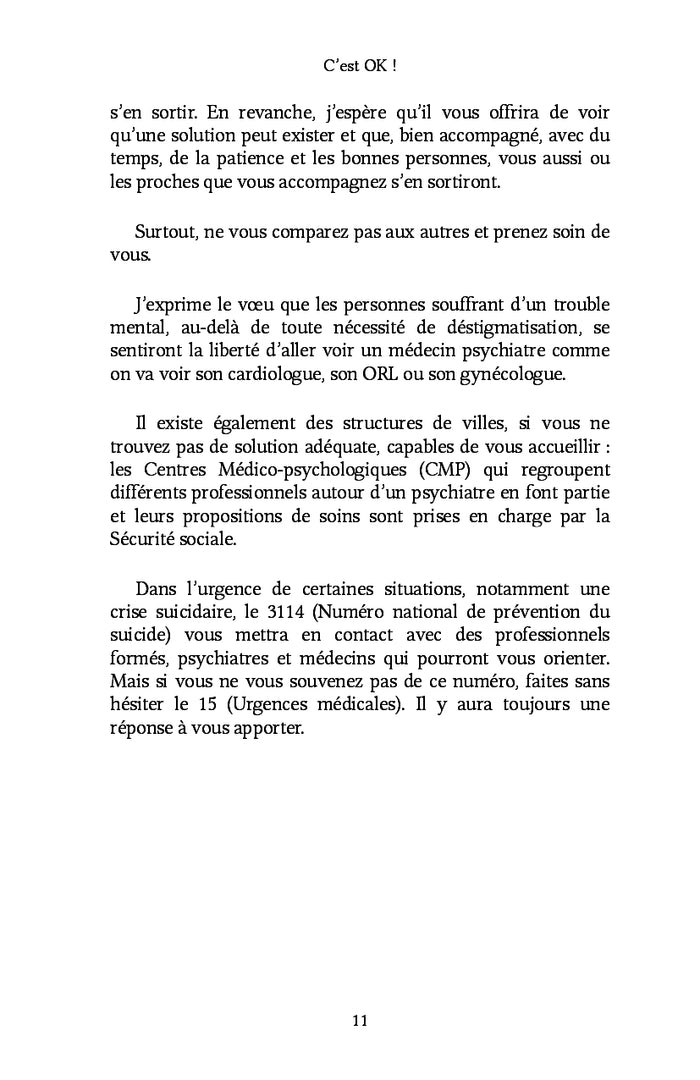 C'est OK !

s'en sortir. En revanche, j'espère qu'il vous offrira de voir qu'une solution peut exister et que, bien accompagné, avec du temps, de la patience et les bonnes personnes, vous aussi ou les proches que vous accompagnez s'en sortiront.

Surtout, ne vous comparez pas aux autres et prenez soin de vous.

J'exprime le vœu que les personnes souffrant d'un trouble mental, au-delà de toute nécessité de déstigmatisation, se sentiront la liberté d'aller voir un médecin psychiatre comme on va voir son cardiologue, son ORL ou son gynécologue.

Il existe également des structures de villes, si vous ne trouvez pas de solution adéquate, capables de vous accueillir : les Centres Médico-psychologiques (CMP) qui regroupent différents professionnels autour d'un psychiatre en font partie et leurs propositions de soins sont prises en charge par la Sécurité sociale.

Dans l'urgence de certaines situations, notamment une crise suicidaire, le 3114 (Numéro national de prévention du suicide) vous mettra en contact avec des professionnels formés, psychiatres et médecins qui pourront vous orienter. Mais si vous ne vous souvenez pas de ce numéro, faites sans hésiter le 15 (Urgences médicales). Il y aura toujours une réponse à vous apporter.

11